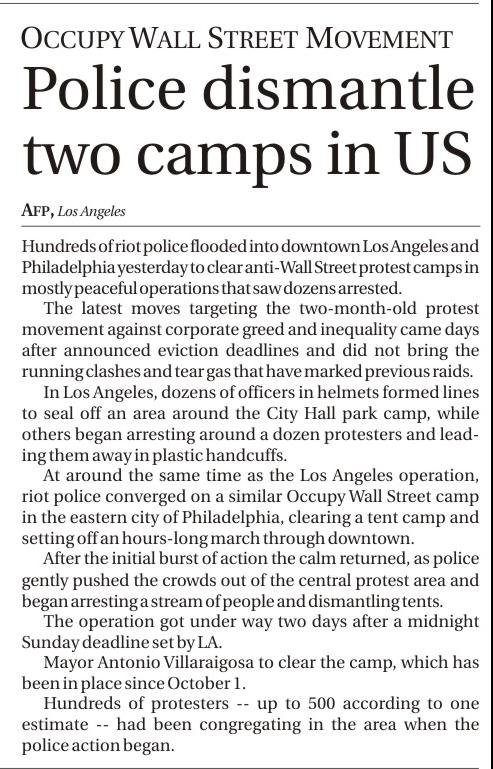 OCCUPY WALL STREET MOVEMENT

Police dismantle two camps in US

AFP, Los Angeles

Hundreds of riot police flooded into downtown Los Angeles and Philadelphia yesterday to clear anti-Wall Street protest camps in mostly peaceful operations that saw dozens arrested.

The latest moves targeting the two-month-old protest movement against corporate greed and inequality came days after announced eviction deadlines and did not bring the running clashes and tear gas that have marked previous raids.

In Los Angeles, dozens of officers in helmets formed lines to seal off an area around the City Hall park camp, while others began arresting around a dozen protesters and leading them away in plastic handcuffs.

At around the same time as the Los Angeles operation, riot police converged on a similar Occupy Wall Street camp in the eastern city of Philadelphia, clearing a tent camp and setting off an hours-long march through downtown.

After the initial burst of action the calm returned, as police gently pushed the crowds out of the central protest area and began arresting a stream of people and dismantling tents.

The operation got under way two days after a midnight Sunday deadline set by LA.

Mayor Antonio Villaraigosa to clear the camp, which has been in place since October 1.

Hundreds of protesters -- up to 500 according to one estimate -- had been congregating in the area when the police action began.